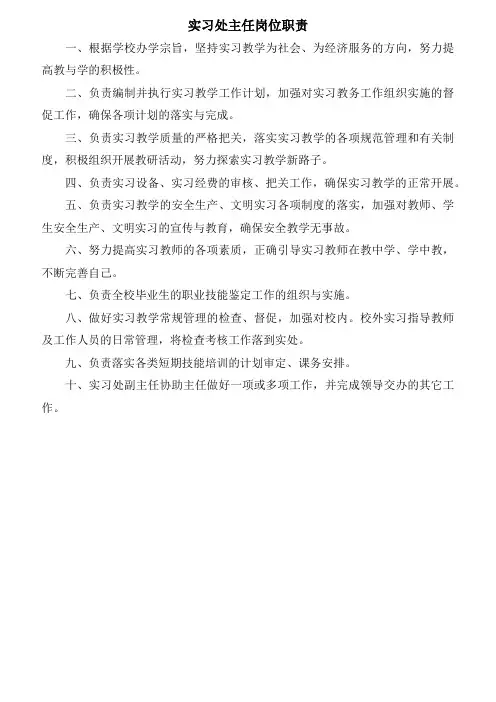 实习处主任岗位职责

一、根据学校办学宗旨，坚持实习教学为社会、为经济服务的方向，努力提高教与学的积极性。

二、负责编制并执行实习教学工作计划，加强对实习教务工作组织实施的督促工作，确保各项计划的落实与完成。

三、负责实习教学质量的严格把关，落实实习教学的各项规范管理和有关制度，积极组织开展教研活动，努力探索实习教学新路子。

四、负责实习设备、实习经费的审核、把关工作，确保实习教学的正常开展。

五、负责实习教学的安全生产、文明实习各项制度的落实，加强对教师、学生安全生产、文明实习的宣传与教育，确保安全教学无事故。

六、努力提高实习教师的各项素质，正确引导实习教师在教中学、学中教，不断完善自己。

七、负责全校毕业生的职业技能鉴定工作的组织与实施。

八、做好实习教学常规管理的检查、督促，加强对校内。校外实习指导教师及工作人员的日常管理，将检查考核工作落到实处。

九、负责落实各类短期技能培训的计划审定、课务安排。

十、实习处副主任协助主任做好一项或多项工作，并完成领导交办的其它工作。